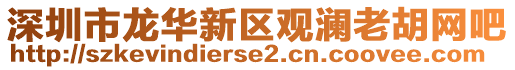 深圳市龙华新区观澜老胡网吧
http://szkevindierse2.cn.coovee.com